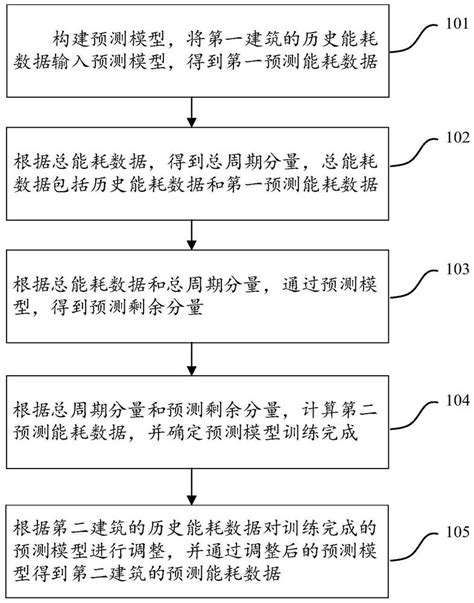 构建预测模型，将第一建筑的历史能耗数据输入预测模型，得到第一预测能耗数据

101

根据总能耗数据，得到总周期分量，总能耗数据包括历史能耗数据和第一预测能耗数据

102

根据总能耗数据和总周期分量，通过预测模型，得到预测剩余分量

103

根据总周期分量和预测剩余分量，计算第二预测能耗数据，并确定预测模型训练完成

104

根据第二建筑的历史能耗数据对训练完成的预测模型进行调整，并通过调整后的预测模型得到第二建筑的预测能耗数据

105